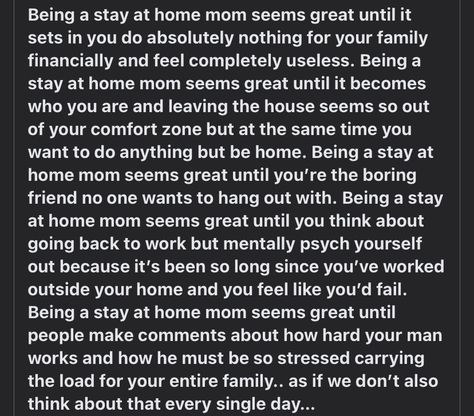 Being a stay at home mom seems great until it sets in you do absolutely nothing for your family financially and feel completely useless. Being a stay at home mom seems great until it becomes who you are and leaving the house seems so out of your comfort zone but at the same time you want to do anything but be home. Being a stay at home mom seems great until you're the boring friend no one wants to hang out with. Being a stay at home mom seems great until you think about going back to work but mentally psych yourself out because it's been so long since you've worked outside your home and you feel like you'd fail. Being a stay at home mom seems great until people make comments about how hard your man works and how he must be so stressed carrying the load for your entire family.. as if we don't also think about that every single day...